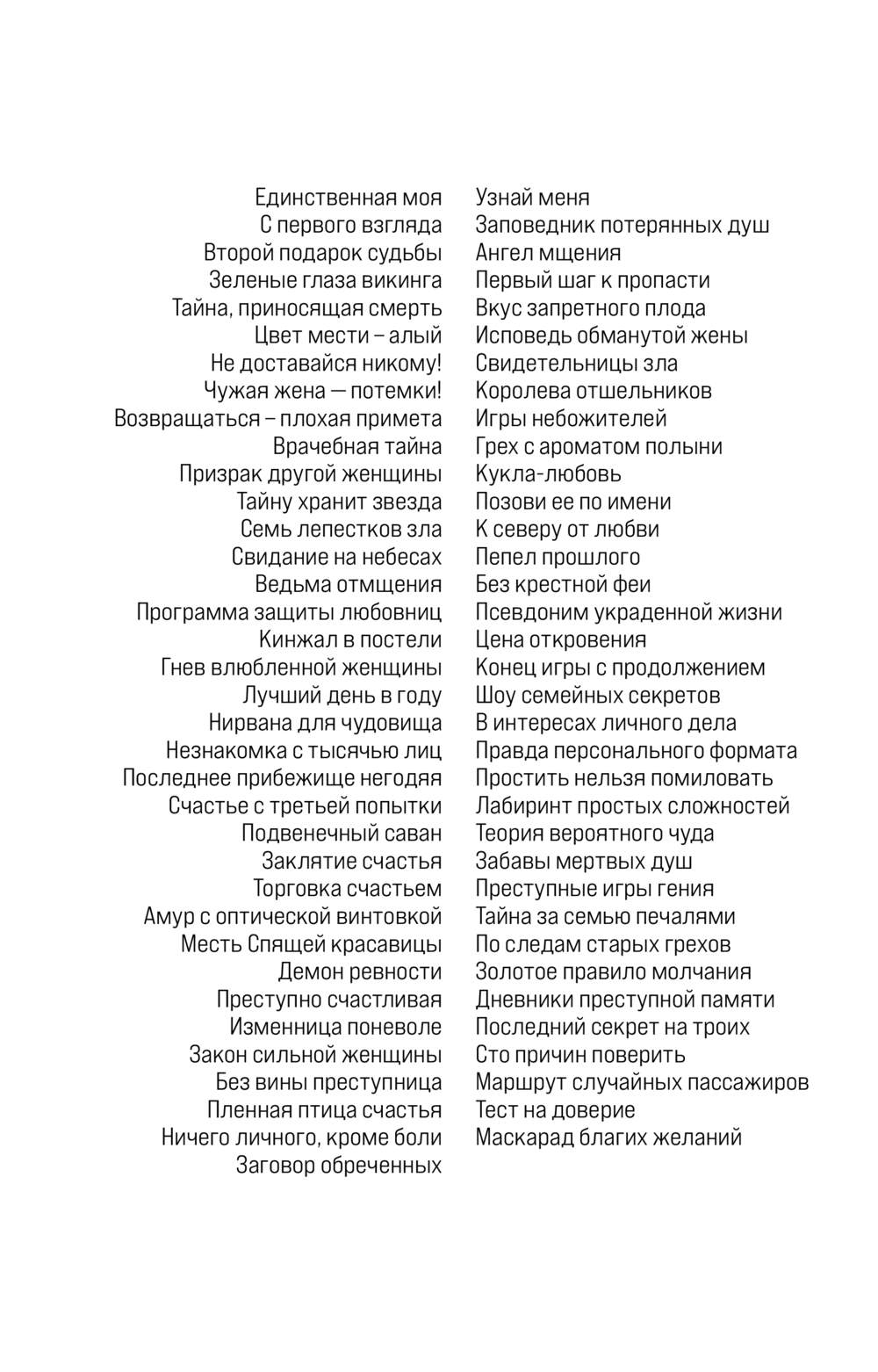 Единственная моя
С первого взгляда
Второй подарок судьбы
Зеленые глаза викинга
Тайна, приносящая смерть
Цвет мести – алый
Не доставайся никому!
Чужая жена — потемки!
Возвращаться – плохая примета
Врачебная тайна
Призрак другой женщины
Тайну хранит звезда
Семь лепестков зла
Свидание на небесах
Ведьма отмщения
Программа защиты любовниц
Кинжал в постели
Гнев влюбленной женщины
Лучший день в году
Нирвана для чудовища
Незнакомка с тысячью лиц
Последнее прибежище негодяя
Счастье с третьей попытки
Подвенечный саван
Заклятие счастья
Торговка счастьем
Амур с оптической винтовкой
Месть Спящей красавицы
Демон ревности
Преступно счастливая
Изменница поневоле
Закон сильной женщины
Без вины преступница
Пленная птица счастья
Ничего личного, кроме боли
Заговор обреченных

Узнай меня
Заповедник потерянных душ
Ангел мщения
Первый шаг к пропасти
Вкус запретного плода
Исповедь обманутой жены
Свидетельницы зла
Королева отшельников
Игры небожителей
Грех с ароматом полыни
Кукла-любовь
Позови ее по имени
К северу от любви
Пепел прошлого
Без крестной феи
Псевдоним украденной жизни
Цена откровения
Конец игры с продолжением
Шоу семейных секретов
В интересах личного дела
Правда персонального формата
Простить нельзя помиловать
Лабиринт простых сложностей
Теория вероятного чуда
Забавы мертвых душ
Преступные игры гения
Тайна за семью печалями
По следам старых грехов
Золотое правило молчания
Дневники преступной памяти
Последний секрет на троих
Сто причин поверить
Маршрут случайных пассажиров
Тест на доверие
Маскарад благих желаний